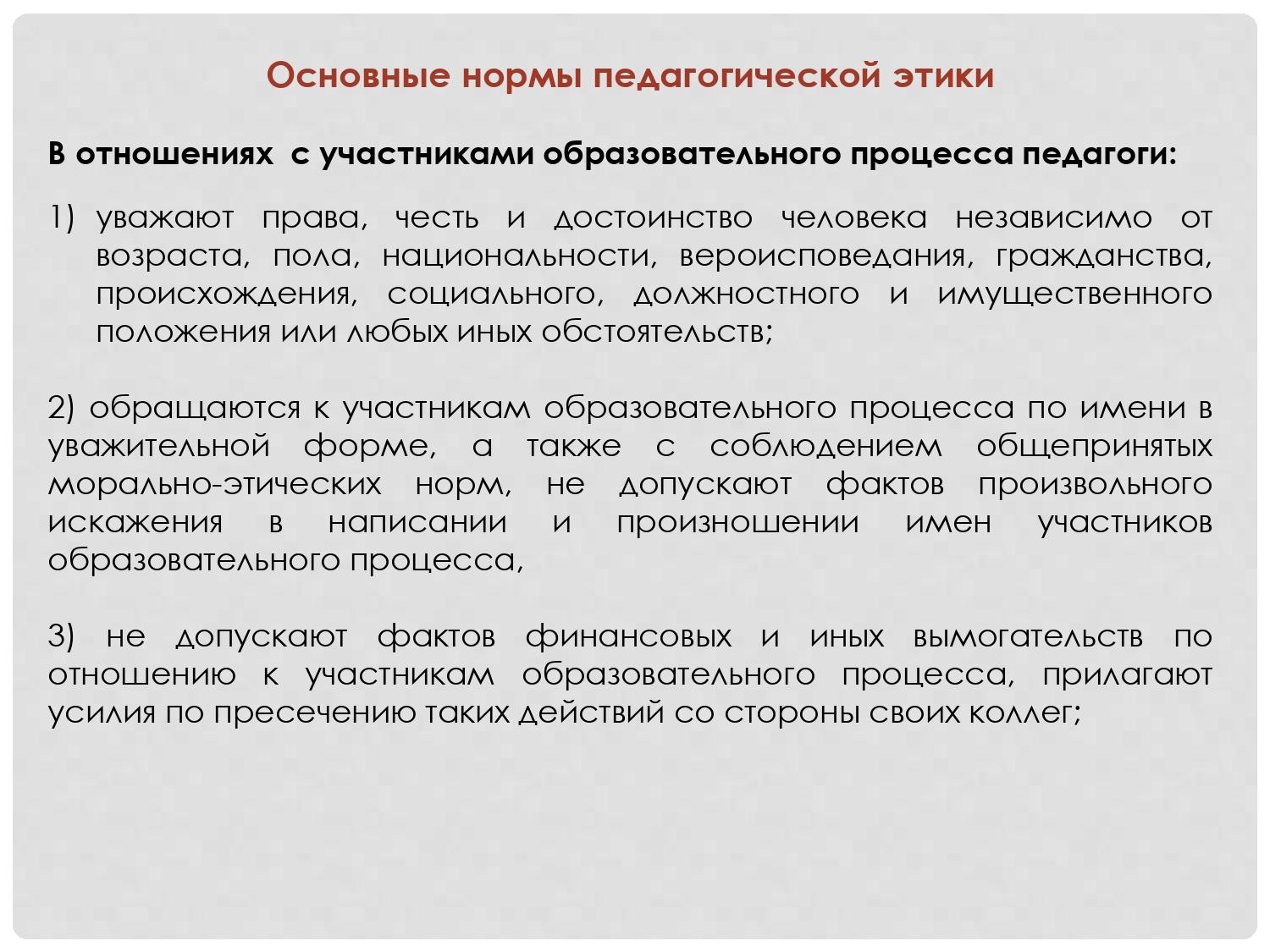 Основные нормы педагогической этики

В отношениях с участниками образовательного процесса педагоги:

1) уважают права, честь и достоинство человека независимо от возраста, пола, национальности, вероисповедания, гражданства, происхождения, социального, должностного и имущественного положения или любых иных обстоятельств;

2) обращаются к участникам образовательного процесса по имени в уважительной форме, а также с соблюдением общепринятых морально-этических норм, не допускают фактов произвольного искажения в написании и произношении имен участников образовательного процесса,

3) не допускают фактов финансовых и иных вымогательств по отношению к участникам образовательного процесса, прилагают усилия по пресечению таких действий со стороны своих коллег;